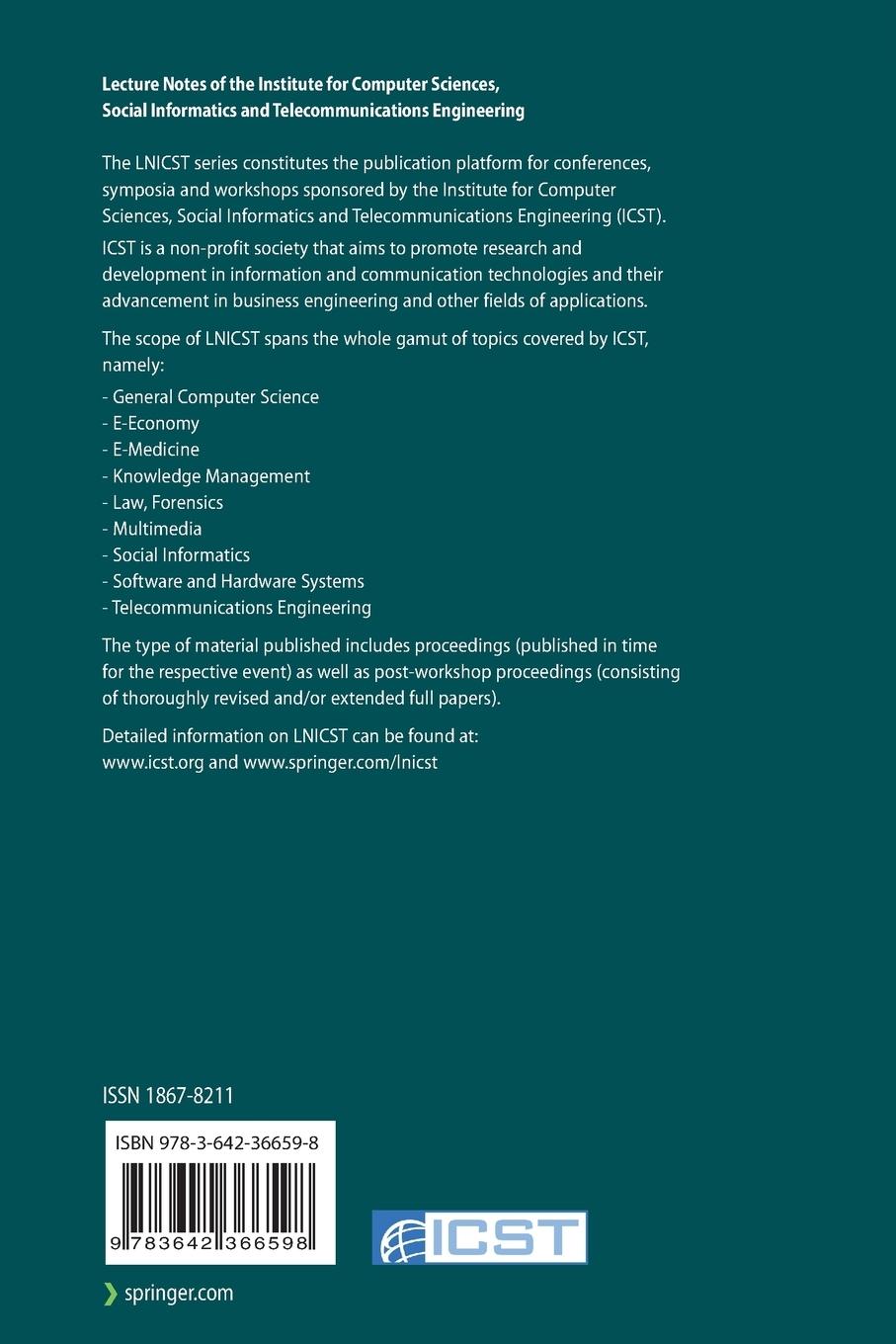 Lecture Notes of the Institute for Computer Sciences, Social Informatics and Telecommunications Engineering

The LNICST series constitutes the publication platform for conferences, symposia and workshops sponsored by the Institute for Computer Sciences, Social Informatics and Telecommunications Engineering (ICST).

ICST is a non-profit society that aims to promote research and development in information and communication technologies and their advancement in business engineering and other fields of applications.

The scope of LNICST spans the whole gamut of topics covered by ICST, namely:

- General Computer Science
- E-Economy
- E-Medicine
- Knowledge Management
- Law, Forensics
- Multimedia
- Social Informatics
- Software and Hardware Systems
- Telecommunications Engineering

The type of material published includes proceedings (published in time for the respective event) as well as post-workshop proceedings (consisting of thoroughly revised and/or extended full papers).

Detailed information on LNICST can be found at: www.icst.org and www.springer.com/lnicst

ISSN 1867-8211

ISBN 978-3-642-36659-8

9 783642 366598

ICST

springer.com